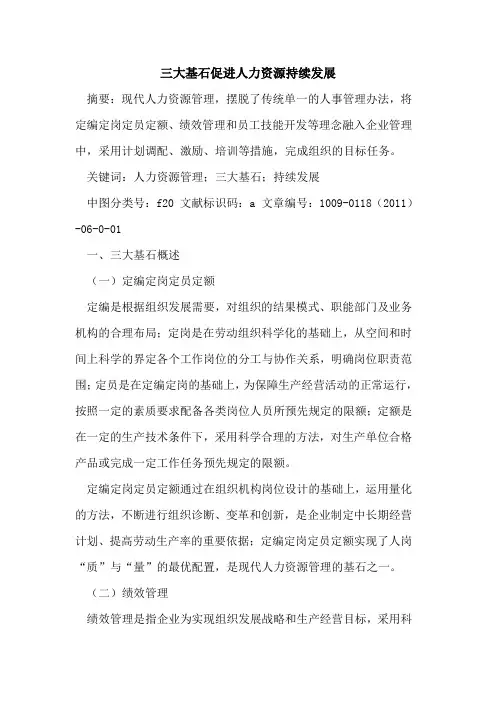 三大基石促进人力资源持续发展

摘要：现代人力资源管理，摆脱了传统单一的人事管理办法，将定编定岗定员定额、绩效管理和员工技能开发等理念融入企业管理中，采用计划调配、激励、培训等措施，完成组织的目标任务。

关键词：人力资源管理；三大基石；持续发展

中图分类号：f20 文献标识码：a 文章编号：1009-0118（2011）-06-0-01

一、三大基石概述

（一）定编定岗定员定额

定编是根据组织发展需要，对组织的结果模式、职能部门及业务机构的合理布局；定岗是在劳动组织科学化的基础上，从空间和时间上科学的界定各个工作岗位的分工与协作关系，明确岗位职责范围；定员是在定编定岗的基础上，为保障生产经营活动的正常运行，按照一定的素质要求配备各类岗位人员所预先规定的限额；定额是在一定的生产技术条件下，采用科学合理的方法，对生产单位合格产品或完成一定工作任务预先规定的限额。

定编定岗定员定额通过在组织机构岗位设计的基础上，运用量化的方法，不断进行组织诊断、变革和创新，是企业制定中长期经营计划、提高劳动生产率的重要依据；定编定岗定员定额实现了人岗“质”与“量”的最优配置，是现代人力资源管理的基石之一。

（二）绩效管理

绩效管理是指企业为实现组织发展战略和生产经营目标，采用科